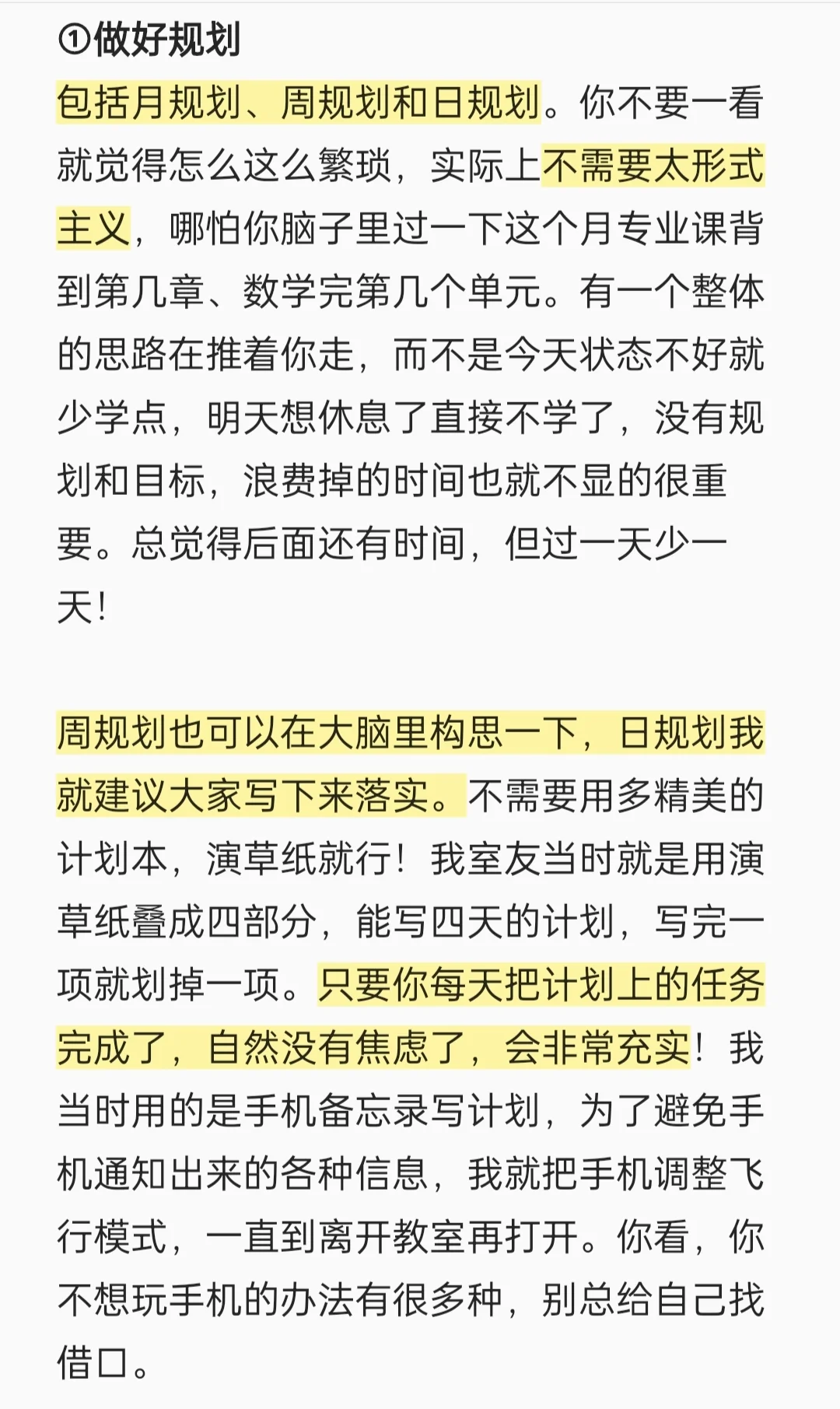 ①做好规划
包括月规划、周规划和日规划。你不要一看就觉得怎么这么繁琐，实际上不需要太形式主义，哪怕你脑子里过一下这个月专业课背到第几章、数学完第几个单元。有一个整体的思路在推着你走，而不是今天状态不好就少学点，明天想休息了直接不学了，没有规划和目标，浪费掉的时间也就不显的很重要。总觉得后面还有时间，但过一天少一天！

周规划也可以在大脑里构思一下，日规划我就建议大家写下来落实。不需要用多精美的计划本，演草纸就行！我室友当时就是用演草纸叠成四部分，能写四天的计划，写完一项就划掉一项。只要你每天把计划上的任务完成了，自然没有焦虑了，会非常充实！我当时用的是手机备忘录写计划，为了避免手机通知出来的各种信息，我就把手机调整飞行模式，一直到离开教室再打开。你看，你不想玩手机的办法有很多种，别总给自己找借口。